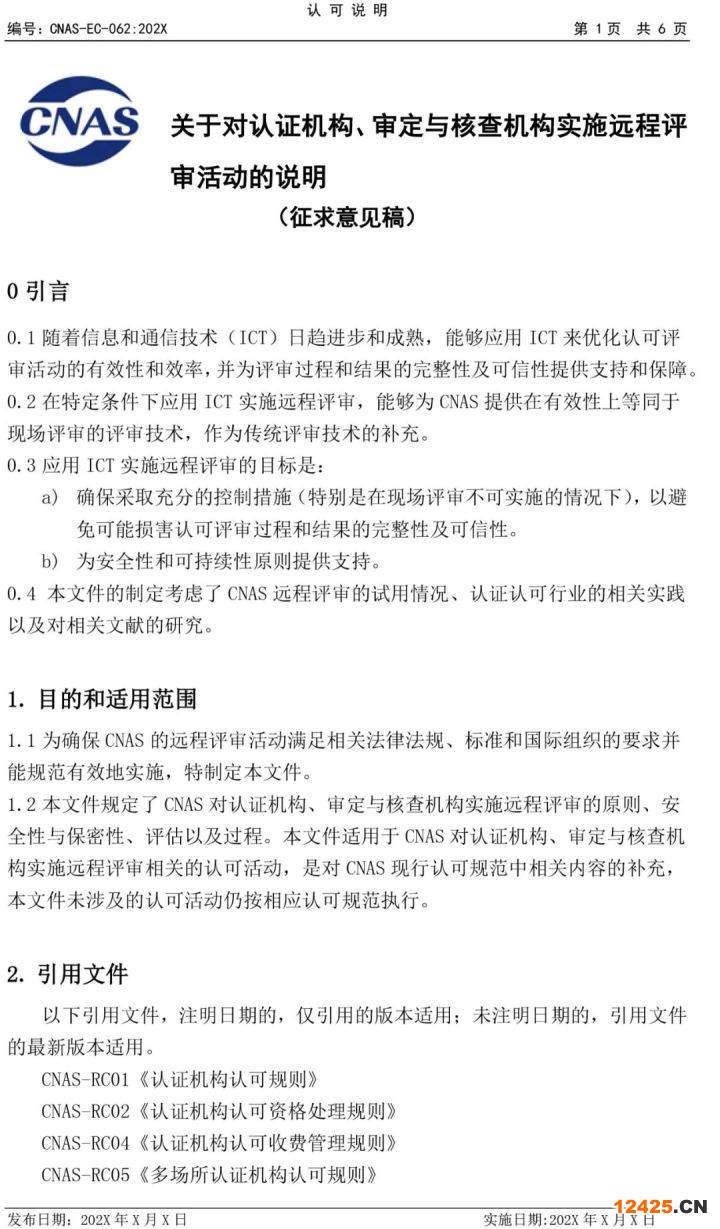 认 可 说 明

编号：CNAS-EC-062:202X　　第 1 页　共 6 页

CNAS

关于对认证机构、审定与核查机构实施远程评审活动的说明

（征求意见稿）

0 引言

0.1 随着信息和通信技术（ICT）日趋进步和成熟，能够应用 ICT 来优化认可评审活动的有效性和效率，并为评审过程和结果的完整性及可信性提供支持和保障。

0.2 在特定条件下应用 ICT 实施远程评审，能够为 CNAS 提供在有效性上等同于现场评审的评审技术，作为传统评审技术的补充。

0.3 应用 ICT 实施远程评审的目标是：

a) 确保采取充分的控制措施（特别是在现场评审不可实施的情况下），以避免可能损害认可评审过程和结果的完整性及可信性。

b) 为安全性和可持续性原则提供支持。

0.4 本文件的制定考虑了 CNAS 远程评审的试用情况、认证认可行业的相关实践以及对相关文献的研究。

1. 目的和适用范围

1.1 为确保 CNAS 的远程评审活动满足相关法律法规、标准和国际组织的要求并能规范有效地实施，特制定本文件。

1.2 本文件规定了 CNAS 对认证机构、审定与核查机构实施远程评审的原则、安全性与保密性、评估以及过程。本文件适用于 CNAS 对认证机构、审定与核查机构实施远程评审相关的认可活动，是对 CNAS 现行认可规范中相关内容的补充，本文件未涉及的认可活动仍按相应认可规范执行。

2. 引用文件

以下引用文件，注明日期的，仅引用的版本适用；未注明日期的，引用文件的最新版本适用。

CNAS-RC01《认证机构认可规则》

CNAS-RC02《认证机构认可资格处理规则》

CNAS-RC04《认证机构认可收费管理规则》

CNAS-RC05《多场所认证机构认可规则》

发布日期：202X 年 X 月 X 日　　实施日期:202X 年 X 月 X 日

12425.CN